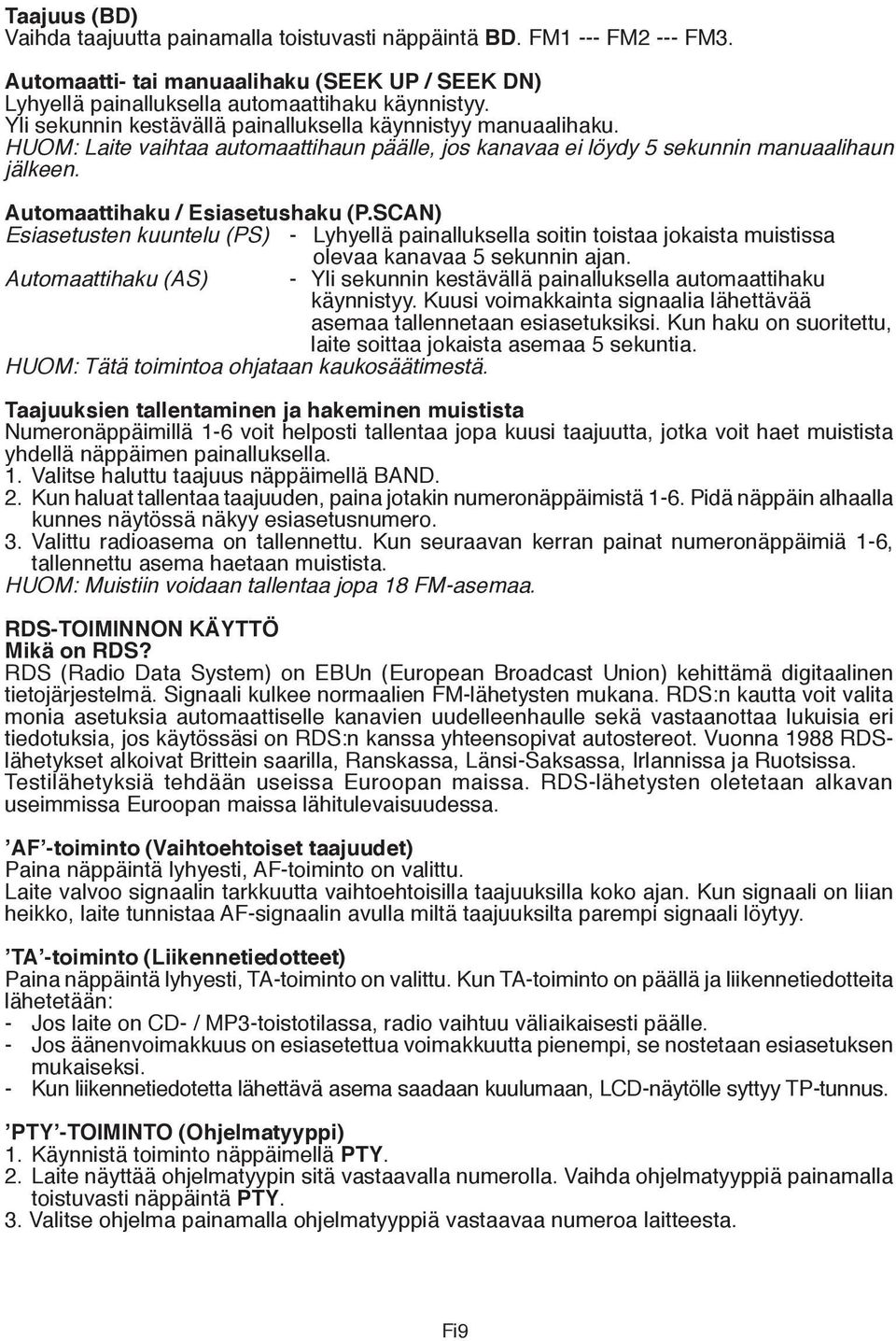 Taajuus (BD)
Vaihda taajuutta painamalla toistuvasti näppäintä BD. FM1 --- FM2 --- FM3.

Automaatti- tai manuaalihaku (SEEK UP / SEEK DN)
Lyhyellä painalluksella automaattihaku käynnistyy.
Yli sekunnin kestävällä painalluksella käynnistyy manuaalihaku.
HUOM: Laite vaihtaa automaattihaun päälle, jos kanavaa ei löydy 5 sekunnin manuaalihaun jälkeen.

Automaattihaku / Esiasetushaku (P.SCAN)
Esiasetusten kuuntelu (PS) - Lyhyellä painalluksella soitin toistaa jokaista muistissa olevaa kanavaa 5 sekunnin ajan.
Automaattihaku (AS) - Yli sekunnin kestävällä painalluksella automaattihaku käynnistyy. Kuusi voimakkainta signaalia lähettävää asemaa tallennetaan esiasetuksiksi. Kun haku on suoritettu, laite soittaa jokaista asemaa 5 sekuntia.
HUOM: Tätä toimintoa ohjataan kaukosäätimestä.

Taajuuksien tallentaminen ja hakeminen muistista
Numeronäppäimillä 1-6 voit helposti tallentaa jopa kuusi taajuutta, jotka voit haet muistista yhdellä näppäimen painalluksella.
1. Valitse haluttu taajuus näppäimellä BAND.
2. Kun haluat tallentaa taajuuden, paina jotakin numeronäppäimistä 1-6. Pidä näppäin alhaalla kunnes näytössä näkyy esiasetusnumero.
3. Valittu radioasema on tallennettu. Kun seuraavan kerran painat numeronäppäimiä 1-6, tallennettu asema haetaan muistista.
HUOM: Muistiin voidaan tallentaa jopa 18 FM-asemaa.

RDS-TOIMINNON KÄYTTÖ
Mikä on RDS?
RDS (Radio Data System) on EBUn (European Broadcast Union) kehittämä digitaalinen tietojärjestelmä. Signaali kulkee normaalien FM-lähetysten mukana. RDS:n kautta voit valita monia asetuksia automaattiselle kanavien uudelleenhaulle sekä vastaanottaa lukuisia eri tiedotuksia, jos käytössäsi on RDS:n kanssa yhteensopivat autostereot. Vuonna 1988 RDS-lähetykset alkoivat Brittein saarilla, Ranskassa, Länsi-Saksassa, Irlannissa ja Ruotsissa. Testilähetyksiä tehdään useissa Euroopan maissa. RDS-lähetysten oletetaan alkavan useimmissa Euroopan maissa lähitulevaisuudessa.

’AF’-toiminto (Vaihtoehtoiset taajuudet)
Paina näppäintä lyhyesti, AF-toiminto on valittu.
Laite valvoo signaalin tarkkuutta vaihtoehtoisilla taajuuksilla koko ajan. Kun signaali on liian heikko, laite tunnistaa AF-signaalin avulla miltä taajuuksilta parempi signaali löytyy.

’TA’-toiminto (Liikennetiedotteet)
Paina näppäintä lyhyesti, TA-toiminto on valittu. Kun TA-toiminto on päällä ja liikennetiedotteita lähetetään:
- Jos laite on CD- / MP3-toistotilassa, radio vaihtuu väliaikaisesti päälle.
- Jos äänenvoimakkuus on esiasetettua voimakkuutta pienempi, se nostetaan esiasetuksen mukaiseksi.
- Kun liikennetiedotetta lähettävä asema saadaan kuulumaan, LCD-näytölle syttyy TP-tunnus.

’PTY’-TOIMINTO (Ohjelmatyyppi)
1. Käynnistä toiminto näppäimellä PTY.
2. Laite näyttää ohjelmatyypin sitä vastaavalla numerolla. Vaihda ohjelmatyyppiä painamalla toistuvasti näppäintä PTY.
3. Valitse ohjelma painamalla ohjelmatyyppiä vastaavaa numeroa laitteesta.

Fi9